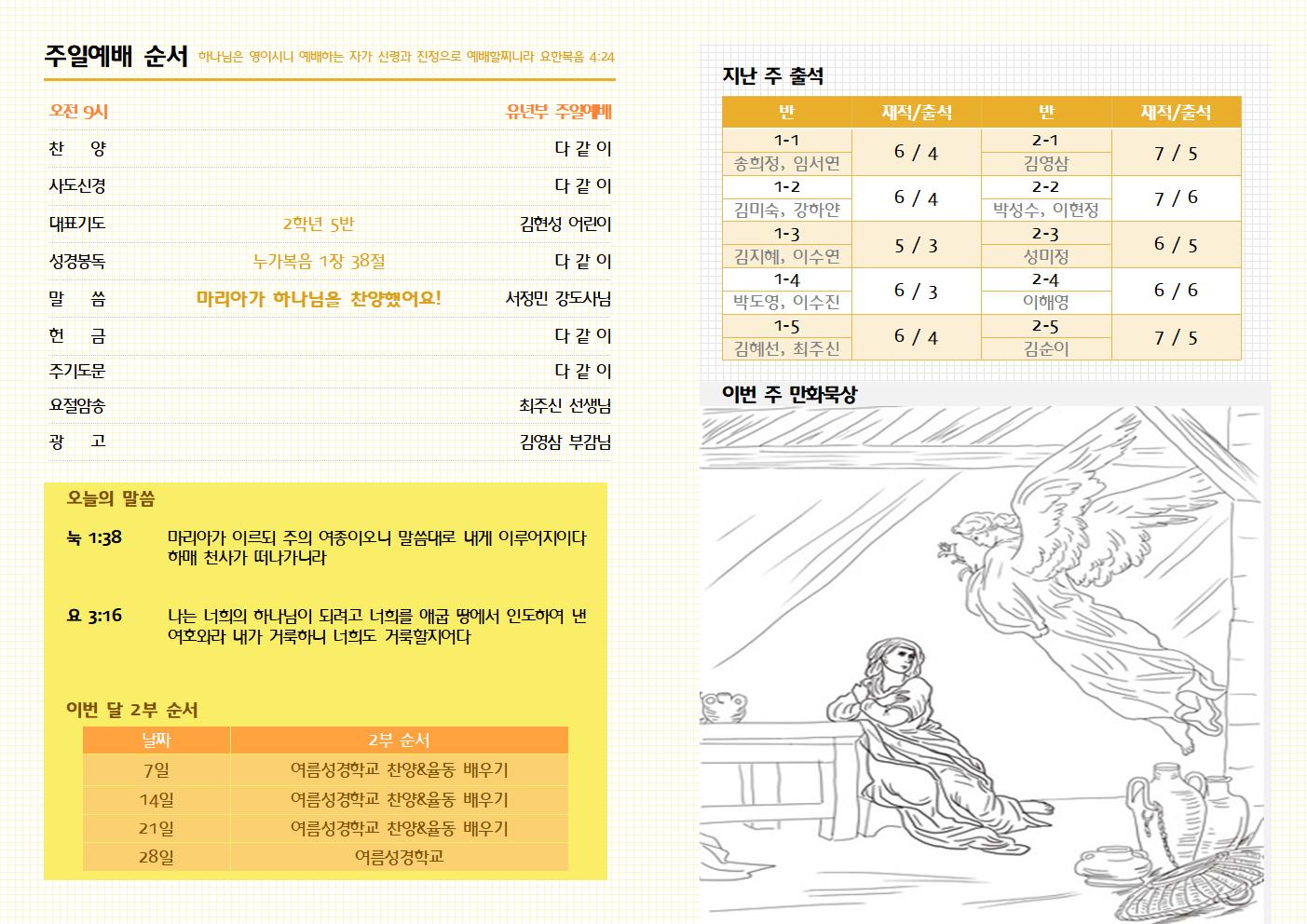 주일예배 순서 하나님은 영이시니 예배하는 자가 신령과 진정으로 예배할찌니라 요한복음 4:24

오전 9시 유년부 주일예배

찬 양 다 같 이

사도신경 다 같 이

대표기도 2학년 5반 김현성 어린이

성경봉독 누가복음 1장 38절 다 같 이

말 씀 마리아가 하나님을 찬양했어요! 서정민 강도사님

헌 금 다 같 이

주기도문 다 같 이

요절암송 최주신 선생님

광 고 김영삼 부감님

오늘의 말씀

눅 1:38 마리아가 이르되 주의 여종이오니 말씀대로 내게 이루어지이다 하매 천사가 떠나가니라

요 3:16 나는 너희의 하나님이 되려고 너희를 애굽 땅에서 인도하여 낸 여호와라 내가 거룩하니 너희도 거룩할지어다

이번 달 2부 순서

| 날짜 | 2부 순서 |
|---|---|
| 7일 | 여름성경학교 찬양&율동 배우기 |
| 14일 | 여름성경학교 찬양&율동 배우기 |
| 21일 | 여름성경학교 찬양&율동 배우기 |
| 28일 | 여름성경학교 |

지난 주 출석

| 반 | 재적/출석 | 반 | 재적/출석 |
|---|---|---|---|
| 1-1 송희정, 임서연 | 6 / 4 | 2-1 김영삼 | 7 / 5 |
| 1-2 김미숙, 강하얀 | 6 / 4 | 2-2 박성수, 이현정 | 7 / 6 |
| 1-3 김지혜, 이수연 | 5 / 3 | 2-3 성미정 | 6 / 5 |
| 1-4 박도영, 이수진 | 6 / 3 | 2-4 이해영 | 6 / 6 |
| 1-5 김혜선, 최주신 | 6 / 4 | 2-5 김순이 | 7 / 5 |

이번 주 만화묵상